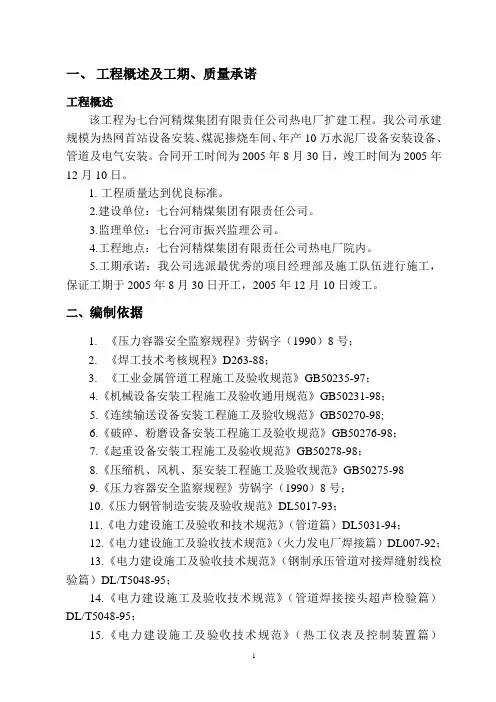 一、 工程概述及工期、质量承诺

工程概述

该工程为七台河精煤集团有限责任公司热电厂扩建工程。我公司承建规模为热网首站设备安装、煤泥掺烧车间、年产 10 万水泥厂设备安装设备、管道及电气安装。合同开工时间为 2005 年 8 月 30 日，竣工时间为 2005 年 12 月 10 日。

1. 工程质量达到优良标准。

2.建设单位：七台河精煤集团有限责任公司。

3.监理单位：七台河市振兴监理公司。

4.工程地点：七台河精煤集团有限责任公司热电厂院内。

5.工期承诺：我公司选派最优秀的项目经理部及施工队伍进行施工，保证工期于 2005 年 8 月 30 日开工，2005 年 12 月 10 日竣工。

二、编制依据

1. 《压力容器安全监察规程》劳锅字（1990）8 号；

2. 《焊工技术考核规程》D263-88；

3. 《工业金属管道工程施工及验收规范》GB50235-97；

4.《机械设备安装工程施工及验收通用规范》GB50231-98；

5.《连续输送设备安装工程施工及验收规范》GB50270-98;

6.《破碎、粉磨设备安装工程施工及验收规范》GB50276-98；

7.《起重设备安装工程施工及验收规范》GB50278-98；

8.《压缩机、风机、泵安装工程施工及验收规范》GB50275-98

9.《压力容器安全监察规程》劳锅字（1990）8 号；

10.《压力钢管制造安装及验收规范》DL5017-93；

11.《电力建设施工及验收和技术规范》（管道篇）DL5031-94；

12.《电力建设施工及验收技术规范》（火力发电厂焊接篇）DL007-92；

13.《电力建设施工及验收技术规范》（钢制承压管道对接焊缝射线检验篇）DL/T5048-95；

14.《电力建设施工及验收技术规范》（管道焊接接头超声检验篇）DL/T5048-95；

15.《电力建设施工及验收技术规范》（热工仪表及控制装置篇）

1